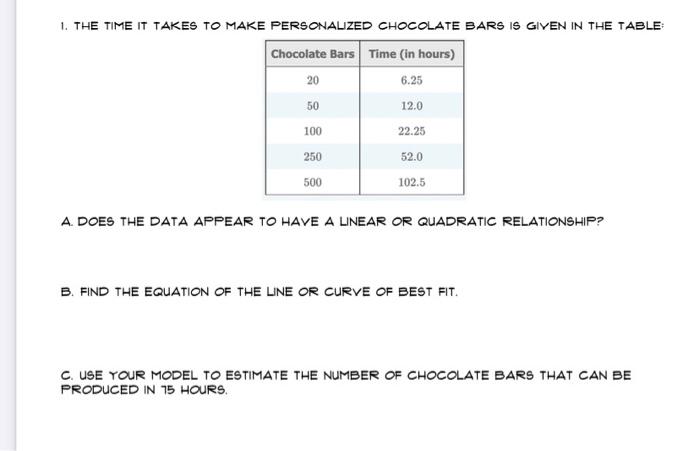 1. THE TIME IT TAKES TO MAKE PERSONALIZED CHOCOLATE BARS IS GIVEN IN THE TABLE:

| Chocolate Bars | Time (in hours) |
|---|---|
| 20 | 6.25 |
| 50 | 12.0 |
| 100 | 22.25 |
| 250 | 52.0 |
| 500 | 102.5 |

A. DOES THE DATA APPEAR TO HAVE A LINEAR OR QUADRATIC RELATIONSHIP?

B. FIND THE EQUATION OF THE LINE OR CURVE OF BEST FIT.

C. USE YOUR MODEL TO ESTIMATE THE NUMBER OF CHOCOLATE BARS THAT CAN BE PRODUCED IN 75 HOURS.